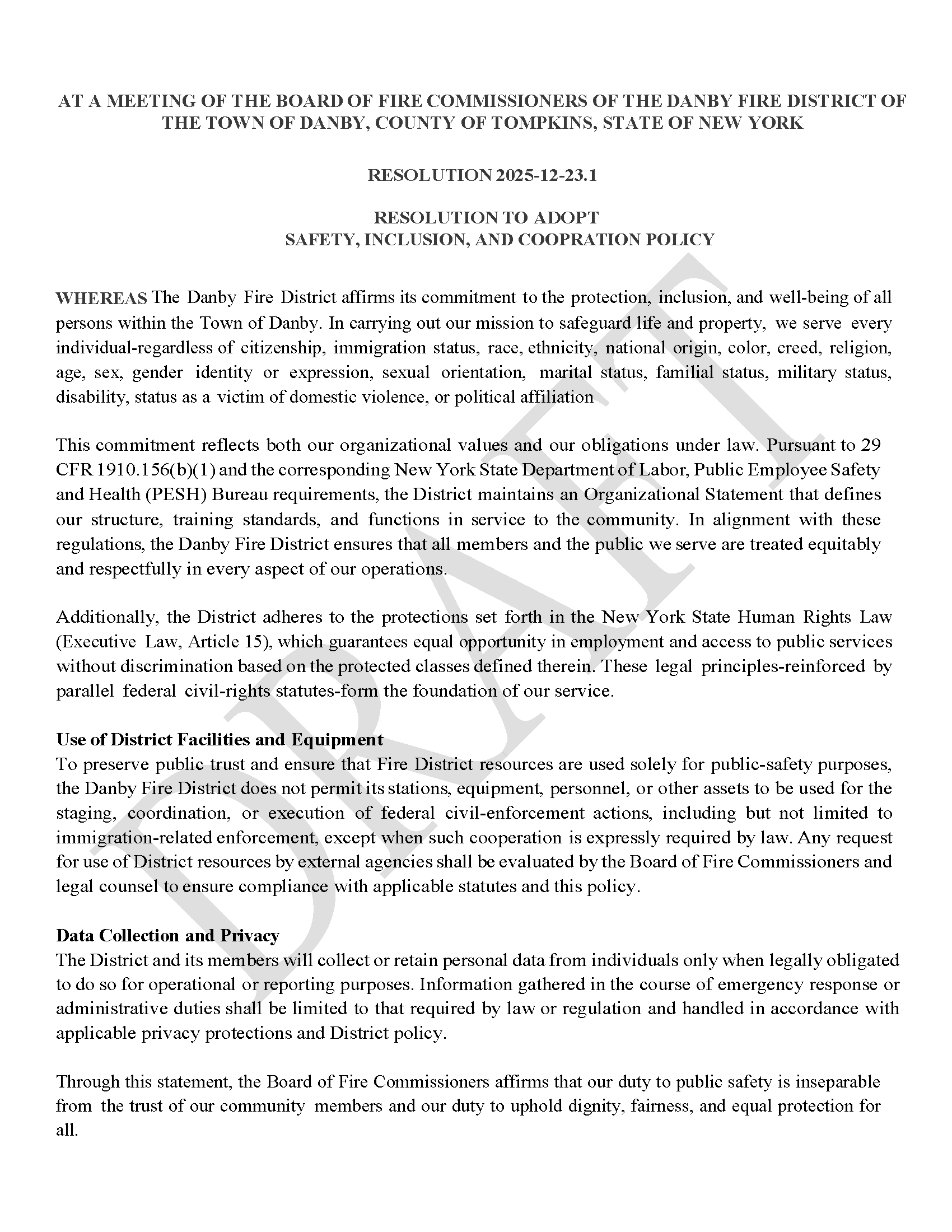 AT A MEETING OF THE BOARD OF FIRE COMMISSIONERS OF THE DANBY FIRE DISTRICT OF THE TOWN OF DANBY, COUNTY OF TOMPKINS, STATE OF NEW YORK

RESOLUTION 2025-12-23.1

RESOLUTION TO ADOPT
SAFETY, INCLUSION, AND COOPRATION POLICY

WHEREAS The Danby Fire District affirms its commitment to the protection, inclusion, and well-being of all persons within the Town of Danby. In carrying out our mission to safeguard life and property, we serve every individual-regardless of citizenship, immigration status, race, ethnicity, national origin, color, creed, religion, age, sex, gender identity or expression, sexual orientation, marital status, familial status, military status, disability, status as a victim of domestic violence, or political affiliation

This commitment reflects both our organizational values and our obligations under law. Pursuant to 29 CFR 1910.156(b)(1) and the corresponding New York State Department of Labor, Public Employee Safety and Health (PESH) Bureau requirements, the District maintains an Organizational Statement that defines our structure, training standards, and functions in service to the community. In alignment with these regulations, the Danby Fire District ensures that all members and the public we serve are treated equitably and respectfully in every aspect of our operations.

Additionally, the District adheres to the protections set forth in the New York State Human Rights Law (Executive Law, Article 15), which guarantees equal opportunity in employment and access to public services without discrimination based on the protected classes defined therein. These legal principles-reinforced by parallel federal civil-rights statutes-form the foundation of our service.

Use of District Facilities and Equipment
To preserve public trust and ensure that Fire District resources are used solely for public-safety purposes, the Danby Fire District does not permit its stations, equipment, personnel, or other assets to be used for the staging, coordination, or execution of federal civil-enforcement actions, including but not limited to immigration-related enforcement, except when such cooperation is expressly required by law. Any request for use of District resources by external agencies shall be evaluated by the Board of Fire Commissioners and legal counsel to ensure compliance with applicable statutes and this policy.

Data Collection and Privacy
The District and its members will collect or retain personal data from individuals only when legally obligated to do so for operational or reporting purposes. Information gathered in the course of emergency response or administrative duties shall be limited to that required by law or regulation and handled in accordance with applicable privacy protections and District policy.

Through this statement, the Board of Fire Commissioners affirms that our duty to public safety is inseparable from the trust of our community members and our duty to uphold dignity, fairness, and equal protection for all.

DRAFT